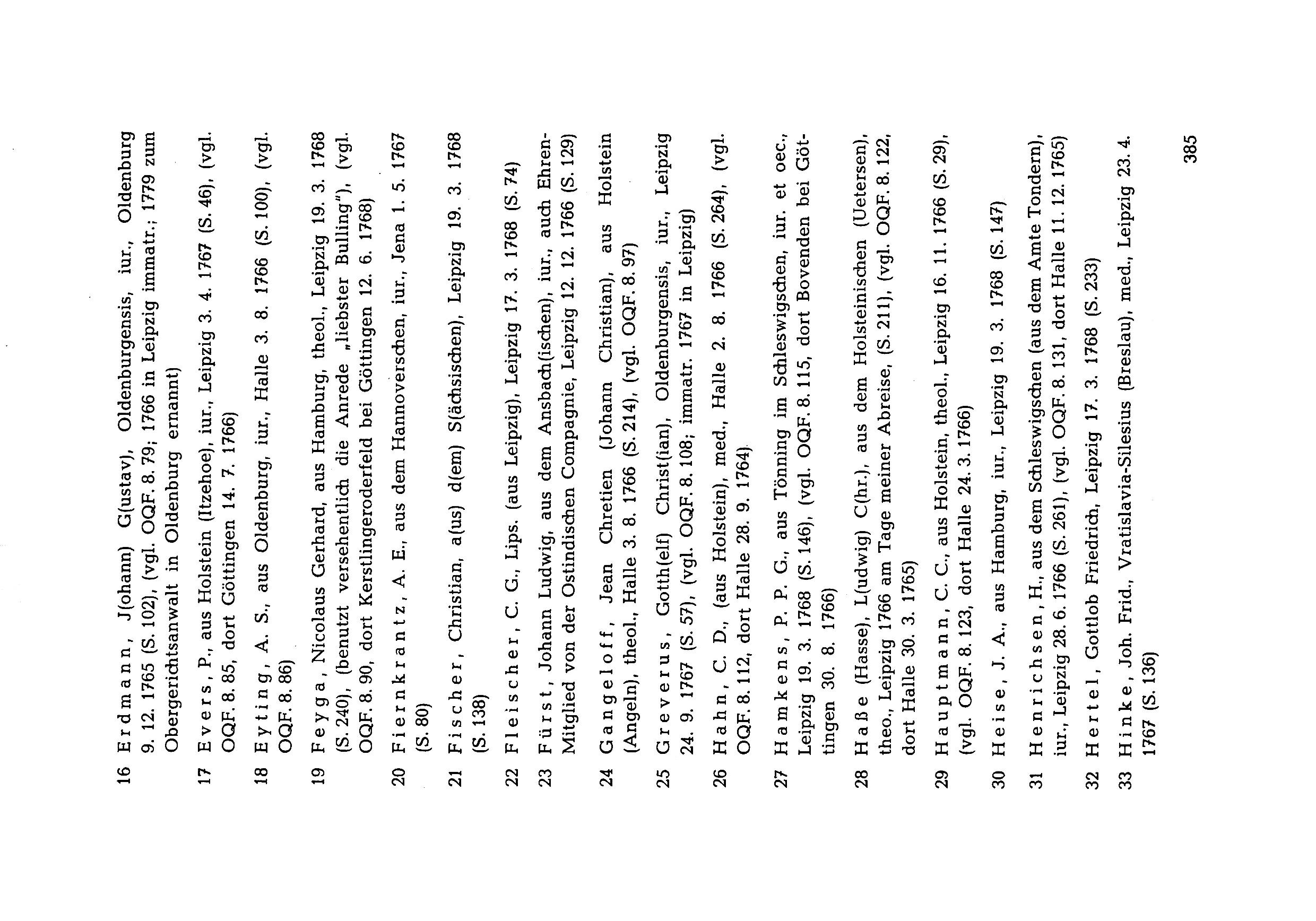 16 Erdmann, J(ohann) G(ustav), Oldenburgensis, iur., Oldenburg 9. 12. 1765 (S. 102), (vgl. OQF. 8. 79; 1766 in Leipzig immatr.; 1779 zum Obergerichtsanwalt in Oldenburg ernannt)

17 Evers, P., aus Holstein (Itzehoe), iur., Leipzig 3. 4. 1767 (S. 46), (vgl. OQF. 8. 85, dort Göttingen 14. 7. 1766)

18 Eyting, A. S., aus Oldenburg, iur., Halle 3. 8. 1766 (S. 100), (vgl. OQF. 8. 86)

19 Feyga, Nicolaus Gerhard, aus Hamburg, theol., Leipzig 19. 3. 1768 (S. 240), (benutzt versehentlich die Anrede „liebster Bulling"), (vgl. OQF. 8. 90, dort Kerstlingeroderfeld bei Göttingen 12. 6. 1768)

20 Fiernkrantz, A. E., aus dem Hannoverschen, iur., Jena 1. 5. 1767 (S. 80)

21 Fischer, Christian, a(us) d(em) S(ächsischen), Leipzig 19. 3. 1768 (S. 138)

22 Fleischer, C. G., Lips. (aus Leipzig), Leipzig 17. 3. 1768 (S. 74)

23 Fürst, Johann Ludwig, aus dem Ansbach(ischen), iur., auch Ehren-Mitglied von der Ostindischen Compagnie, Leipzig 12. 12. 1766 (S. 129)

24 Gangeloff, Jean Chretien (Johann Christian), aus Holstein (Angeln), theol., Halle 3. 8. 1766 (S. 214), (vgl. OQF. 8. 97)

25 Greverus, Goth(elf) Christ(ian), Oldenburgensis, iur., Leipzig 24. 9. 1767 (S. 57), (vgl. OQF. 8. 108; immatr. 1767 in Leipzig)

26 Hahn, C. D., (aus Holstein), med., Halle 2. 8. 1766 (S. 264), (vgl. OQF. 8. 112, dort Halle 28. 9. 1764)

27 Hamkens, P. P. G., aus Tönning im Schleswigschen, iur. et oec., Leipzig 19. 3. 1768 (S. 146), (vgl. OQF. 8. 115, dort Bovenden bei Göttingen 30. 8. 1766)

28 Haße (Hasse), L(udwig) C(hr.), aus dem Holsteinischen (Uetersen), theo., Leipzig 1766 am Tage meiner Abreise, (S. 211), (vgl. OQF. 8. 122, dort Halle 30. 3. 1765)

29 Hauptmann, C. C., aus Holstein, theol., Leipzig 16. 11. 1766 (S. 29), (vgl. OQF. 8. 123, dort Halle 24. 3. 1766)

30 Heise, J. A., aus Hamburg, iur., Leipzig 19. 3. 1768 (S. 147)

31 Henrichsen, H., aus dem Schleswigschen (aus dem Amte Tondern), iur., Leipzig 28. 6. 1766 (S. 261), (vgl. OQF. 8. 131, dort Halle 11. 12. 1765)

32 Hertel, Gottlob Friedrich, Leipzig 17. 3. 1768 (S. 233)

33 Hinke, Joh. Frid., Vratislavia-Silesius (Breslau), med., Leipzig 23. 4. 1767 (S. 136)

385